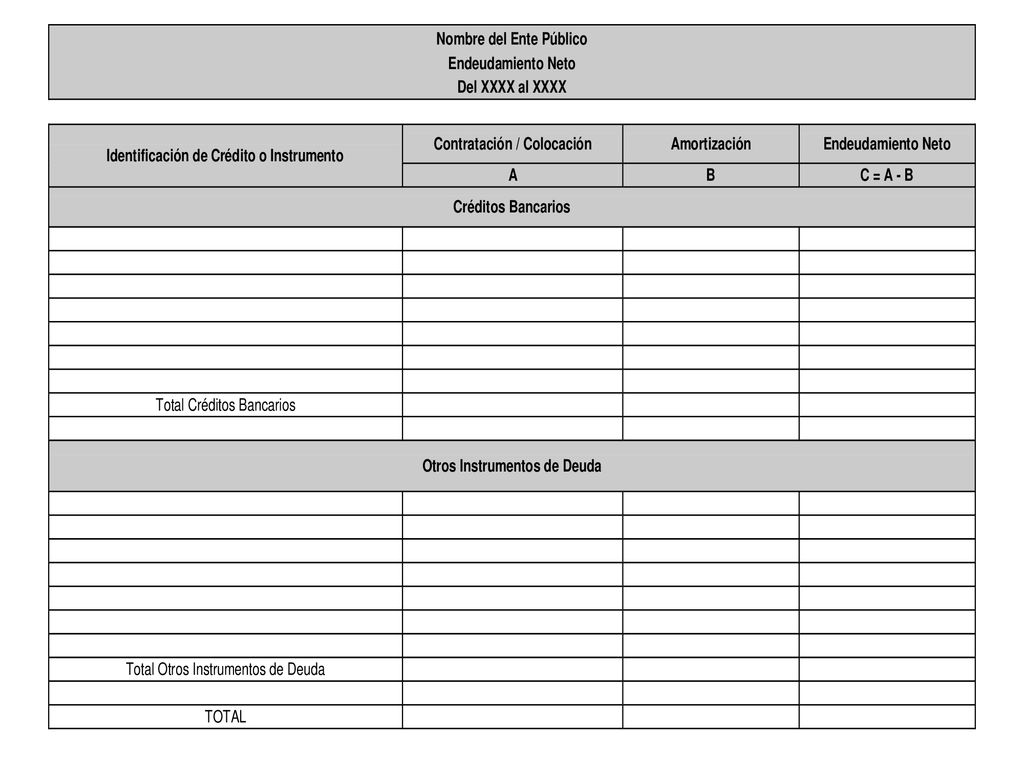 Nombre del Ente Público
Endeudamiento Neto
Del XXXX al XXXX

| Identificación de Crédito o Instrumento | Contratación / Colocación | Amortización | Endeudamiento Neto |
|---|---|---|---|
| | A | B | C = A - B |
| Créditos Bancarios | | | |
| | | | |
| | | | |
| | | | |
| | | | |
| | | | |
| | | | |
| | | | |
| Total Créditos Bancarios | | | |
| | | | |
| Otros Instrumentos de Deuda | | | |
| | | | |
| | | | |
| | | | |
| | | | |
| | | | |
| | | | |
| | | | |
| Total Otros Instrumentos de Deuda | | | |
| | | | |
| TOTAL | | | |